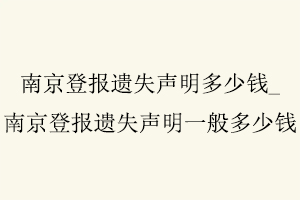 南京登报遗失声明多少钱_南京登报遗失声明一般多少钱